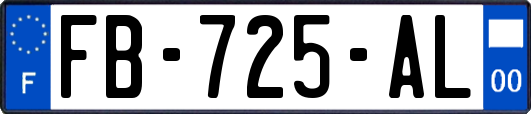 F

FB-725-AL

00